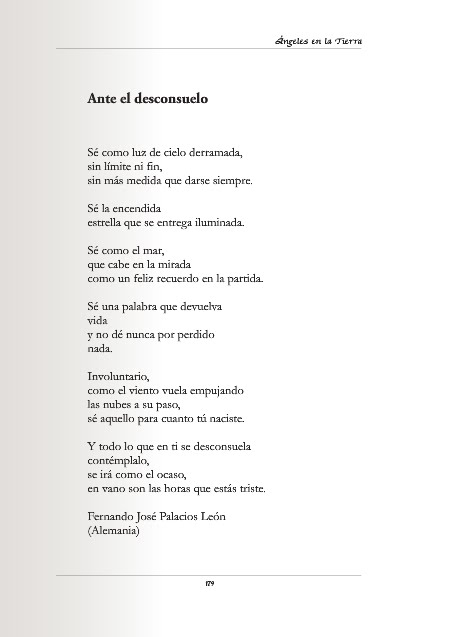 Ángeles en la Tierra

Ante el desconsuelo

Sé como luz de cielo derramada,
sin límite ni fin,
sin más medida que darse siempre.

Sé la encendida
estrella que se entrega iluminada.

Sé como el mar,
que cabe en la mirada
como un feliz recuerdo en la partida.

Sé una palabra que devuelva
vida
y no dé nunca por perdido
nada.

Involuntario,
como el viento vuela empujando
las nubes a su paso,
sé aquello para cuanto tú naciste.

Y todo lo que en ti se desconsuela
contémplalo,
se irá como el ocaso,
en vano son las horas que estás triste.

Fernando José Palacios León
(Alemania)

179